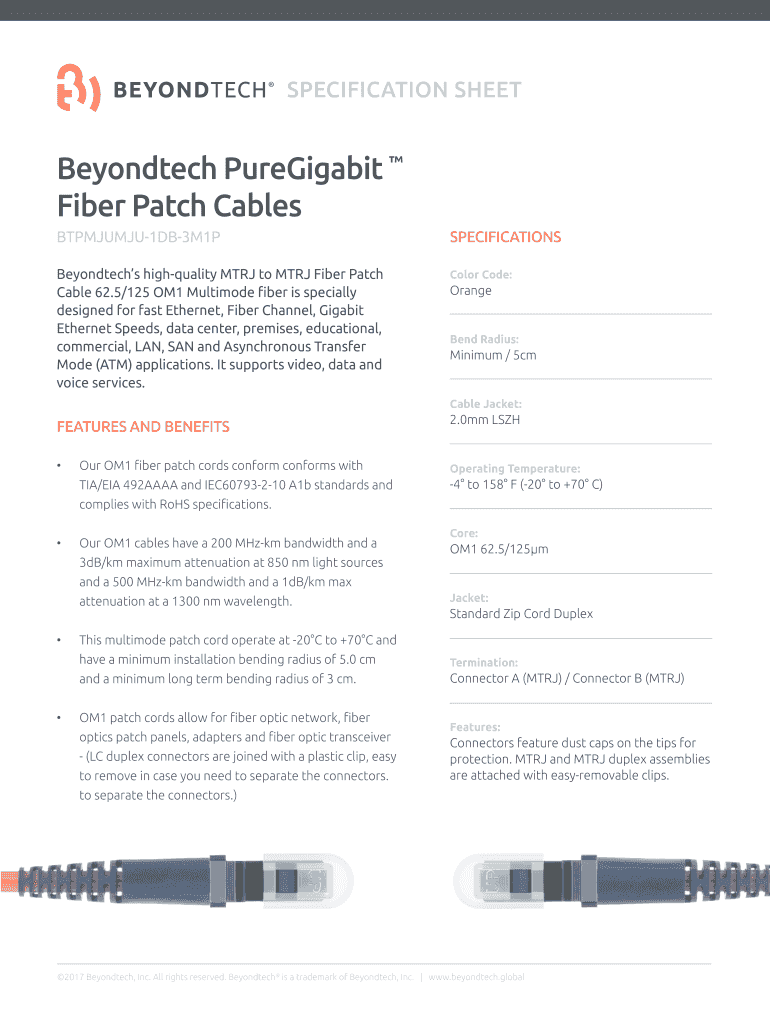 BEYONDTECH® SPECIFICATION SHEET

Beyondtech PureGigabit ™ Fiber Patch Cables

BTPMJUMJU-1DB-3M1P

Beyondtech's high-quality MTRJ to MTRJ Fiber Patch Cable 62.5/125 OM1 Multimode fiber is specially designed for fast Ethernet, Fiber Channel, Gigabit Ethernet Speeds, data center, premises, educational, commercial, LAN, SAN and Asynchronous Transfer Mode (ATM) applications. It supports video, data and voice services.

FEATURES AND BENEFITS

• Our OM1 fiber patch cords conform conforms with TIA/EIA 492AAAA and IEC60793-2-10 A1b standards and complies with RoHS specifications.

• Our OM1 cables have a 200 MHz-km bandwidth and a 3dB/km maximum attenuation at 850 nm light sources and a 500 MHz-km bandwidth and a 1dB/km max attenuation at a 1300 nm wavelength.

• This multimode patch cord operate at -20°C to +70°C and have a minimum installation bending radius of 5.0 cm and a minimum long term bending radius of 3 cm.

• OM1 patch cords allow for fiber optic network, fiber optics patch panels, adapters and fiber optic transceiver - (LC duplex connectors are joined with a plastic clip, easy to remove in case you need to separate the connectors. to separate the connectors.)

SPECIFICATIONS

Color Code:
Orange

Bend Radius:
Minimum / 5cm

Cable Jacket:
2.0mm LSZH

Operating Temperature:
-4° to 158° F (-20° to +70° C)

Core:
OM1 62.5/125μm

Jacket:
Standard Zip Cord Duplex

Termination:
Connector A (MTRJ) / Connector B (MTRJ)

Features:
Connectors feature dust caps on the tips for protection. MTRJ and MTRJ duplex assemblies are attached with easy-removable clips.

©2017 Beyondtech, Inc. All rights reserved. Beyondtech® is a trademark of Beyondtech, Inc. | www.beyondtech.global